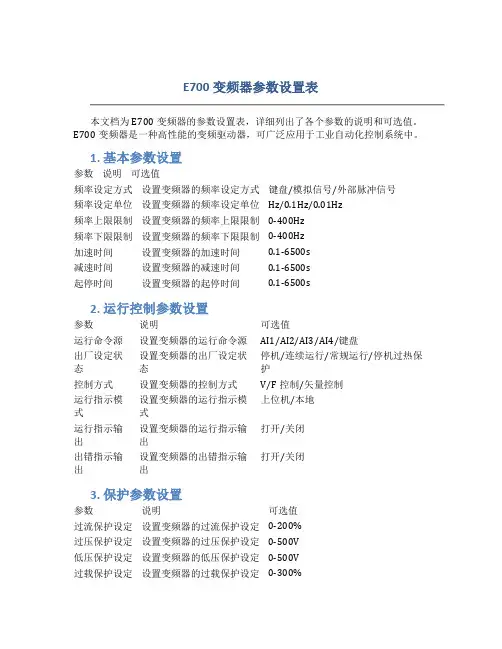 E700 变频器参数设置表

本文档为 E700 变频器的参数设置表，详细列出了各个参数的说明和可选值。E700 变频器是一种高性能的变频驱动器，可广泛应用于工业自动化控制系统中。

1. 基本参数设置

| 参数 | 说明 | 可选值 |
|---|---|---|
| 频率设定方式 | 设置变频器的频率设定方式 | 键盘/模拟信号/外部脉冲信号 |
| 频率设定单位 | 设置变频器的频率设定单位 | Hz/0.1Hz/0.01Hz |
| 频率上限限制 | 设置变频器的频率上限限制 | 0-400Hz |
| 频率下限限制 | 设置变频器的频率下限限制 | 0-400Hz |
| 加速时间 | 设置变频器的加速时间 | 0.1-6500s |
| 减速时间 | 设置变频器的减速时间 | 0.1-6500s |
| 起停时间 | 设置变频器的起停时间 | 0.1-6500s |

2. 运行控制参数设置

| 参数 | 说明 | 可选值 |
|---|---|---|
| 运行命令源 | 设置变频器的运行命令源 | AI1/AI2/AI3/AI4/键盘 |
| 出厂设定状态 | 设置变频器的出厂设定状态 | 停机/连续运行/常规运行/停机过热保护 |
| 控制方式 | 设置变频器的控制方式 | V/F 控制/矢量控制 |
| 运行指示模式 | 设置变频器的运行指示模式 | 上位机/本地 |
| 运行指示输出 | 设置变频器的运行指示输出 | 打开/关闭 |
| 出错指示输出 | 设置变频器的出错指示输出 | 打开/关闭 |

3. 保护参数设置

| 参数 | 说明 | 可选值 |
|---|---|---|
| 过流保护设定 | 设置变频器的过流保护设定 | 0-200% |
| 过压保护设定 | 设置变频器的过压保护设定 | 0-500V |
| 低压保护设定 | 设置变频器的低压保护设定 | 0-500V |
| 过载保护设定 | 设置变频器的过载保护设定 | 0-300% |